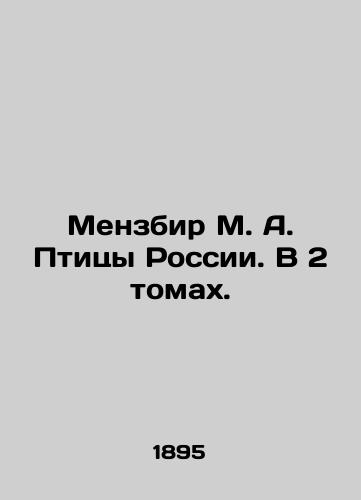 Мензбир М. А. Птицы России. В 2 томах.

1895